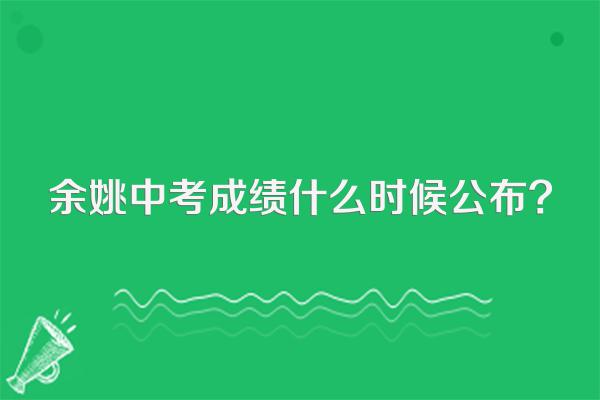 余姚中考成绩什么时候公布？